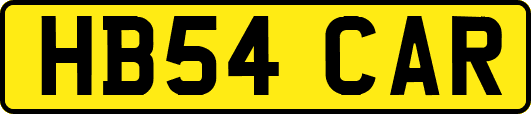 HB54 CAR